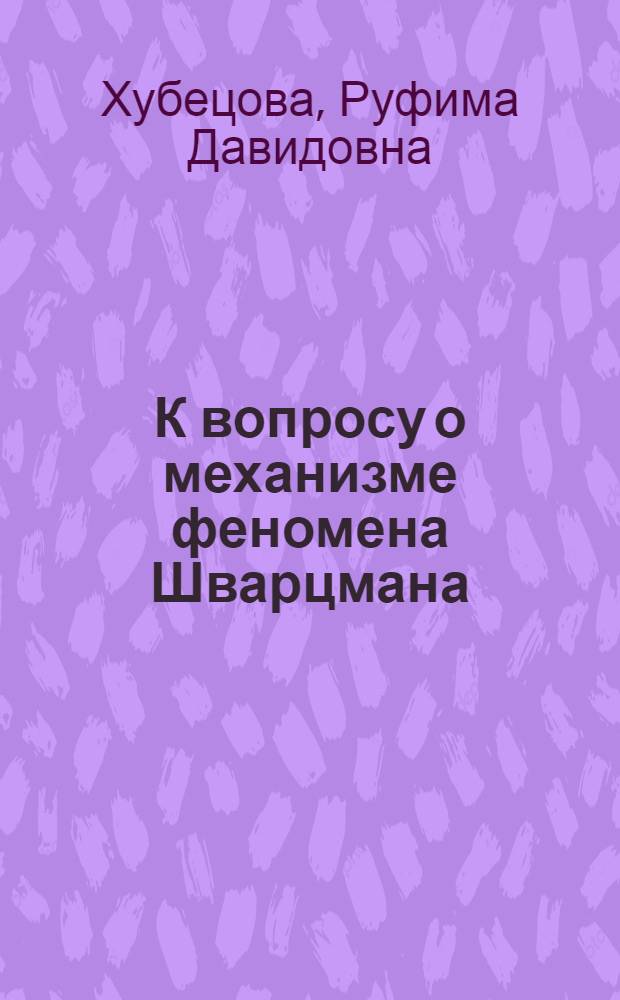 Хубецова, Руфима Давидовна

К вопросу о механизме феномена Шварцмана